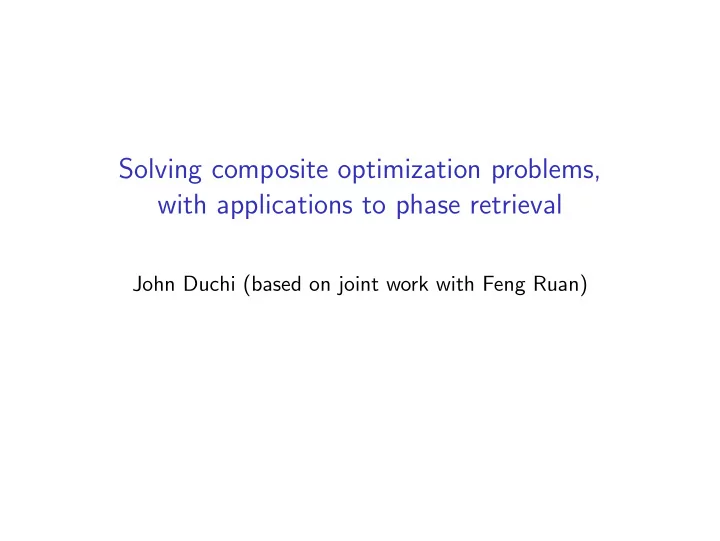 Solving composite optimization problems, with applications to phase retrieval

John Duchi (based on joint work with Feng Ruan)